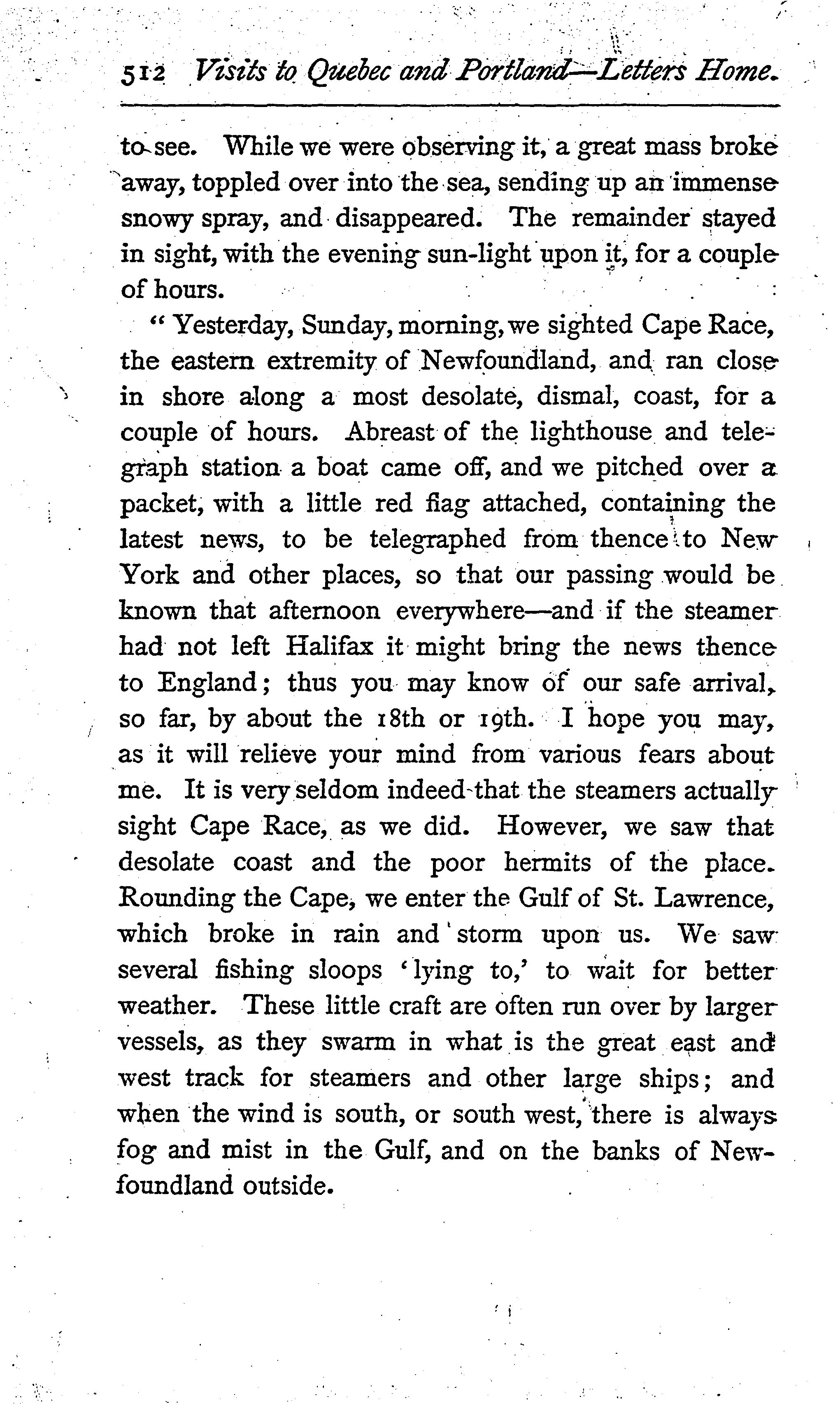 512 Visits to Quebec and Portland—Letters Home.

to see. While we were observing it, a great mass broke away, toppled over into the sea, sending up an immense snowy spray, and disappeared. The remainder stayed in sight, with the evening sun-light upon it, for a couple of hours.

"Yesterday, Sunday, morning, we sighted Cape Race, the eastern extremity of Newfoundland, and ran close in shore along a most desolate, dismal, coast, for a couple of hours. Abreast of the lighthouse and telegraph station a boat came off, and we pitched over a packet, with a little red flag attached, containing the latest news, to be telegraphed from thence to New York and other places, so that our passing would be known that afternoon everywhere—and if the steamer had not left Halifax it might bring the news thence to England; thus you may know of our safe arrival, so far, by about the 18th or 19th. I hope you may, as it will relieve your mind from various fears about me. It is very seldom indeed that the steamers actually sight Cape Race, as we did. However, we saw that desolate coast and the poor hermits of the place. Rounding the Cape, we enter the Gulf of St. Lawrence, which broke in rain and storm upon us. We saw several fishing sloops 'lying to,' to wait for better weather. These little craft are often run over by larger vessels, as they swarm in what is the great east and west track for steamers and other large ships; and when the wind is south, or south west, there is always fog and mist in the Gulf, and on the banks of Newfoundland outside.